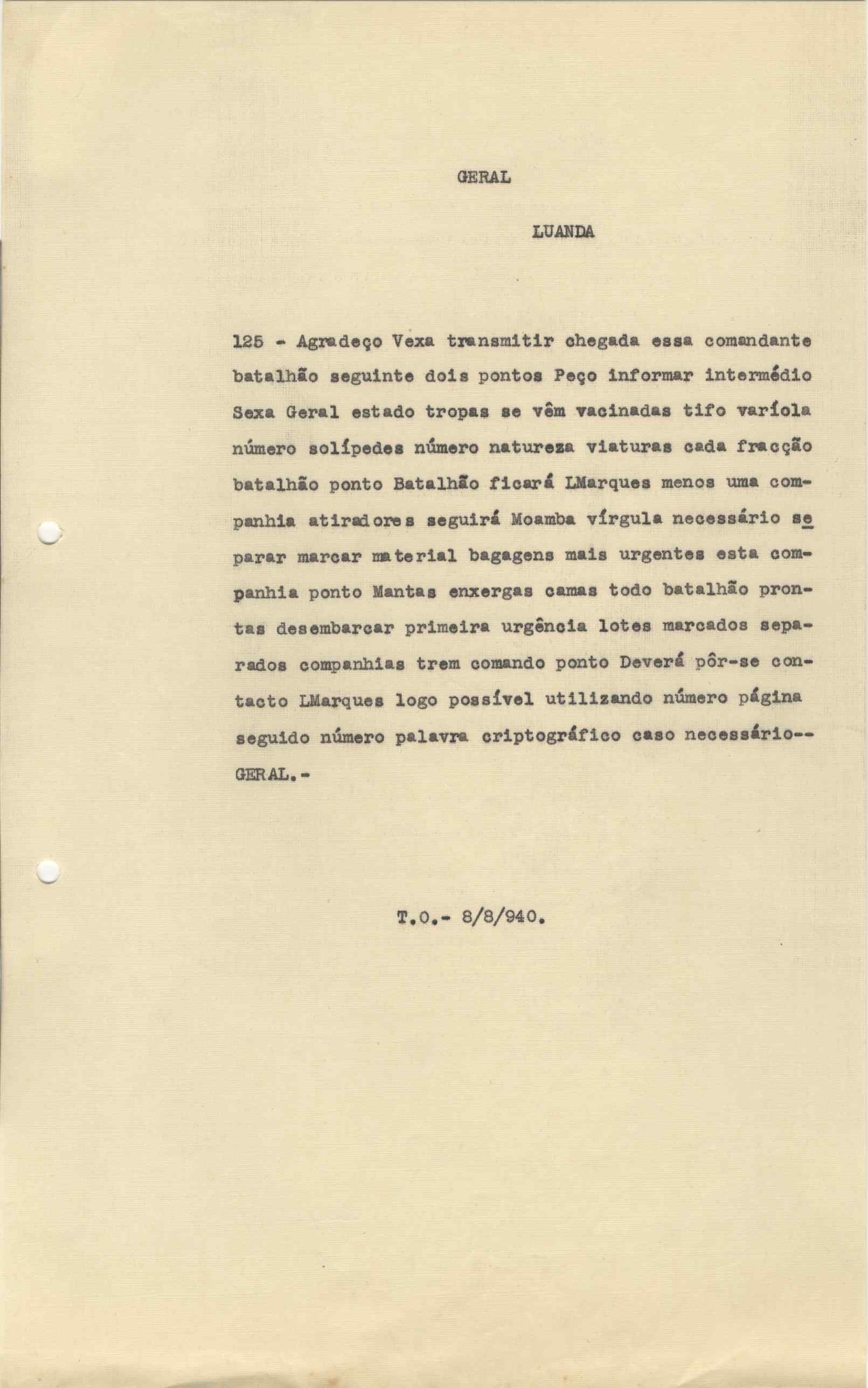 GERAL

LUANDA

125 - Agradeço Vexa transmitir chegada essa comandante batalhão seguinte dois pontos Peço informar intermédio Sexa Geral estado tropas se vêm vacinadas tifo varíola número solípedes número natureza viaturas cada fracção batalhão ponto Batalhão ficará LMarques menos uma companhia atiradores seguirá Moamba vírgula necessário separar marcar material bagagens mais urgentes esta companhia ponto Mantas enxergas camas todo batalhão prontas desembarcar primeira urgência lotes marcados separados companhias trem comando ponto Deverá pôr-se contacto LMarques logo possível utilizando número página seguido número palavra criptográfico caso necessário-- GERAL.-

T.O.- 8/8/940.